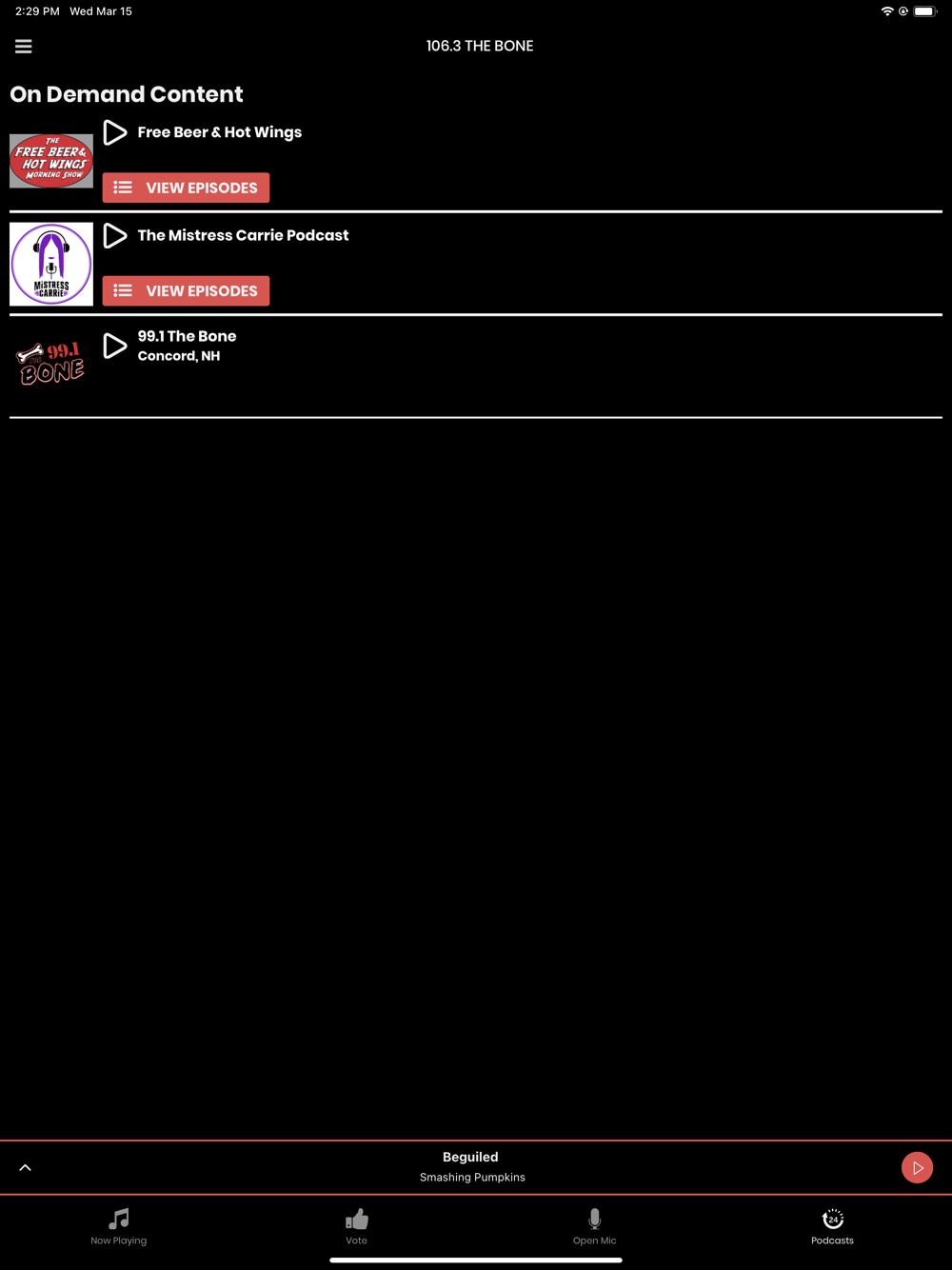 2:29 PM Wed Mar 15

106.3 THE BONE

On Demand Content

THE FREE BEER & HOT WINGS MORNING SHOW

Free Beer & Hot Wings

VIEW EPISODES

MISTRESS CARRIE

The Mistress Carrie Podcast

VIEW EPISODES

99.1 THE BONE

99.1 The Bone
Concord, NH

Beguiled
Smashing Pumpkins

Now Playing
Vote
Open Mic
24
Podcasts